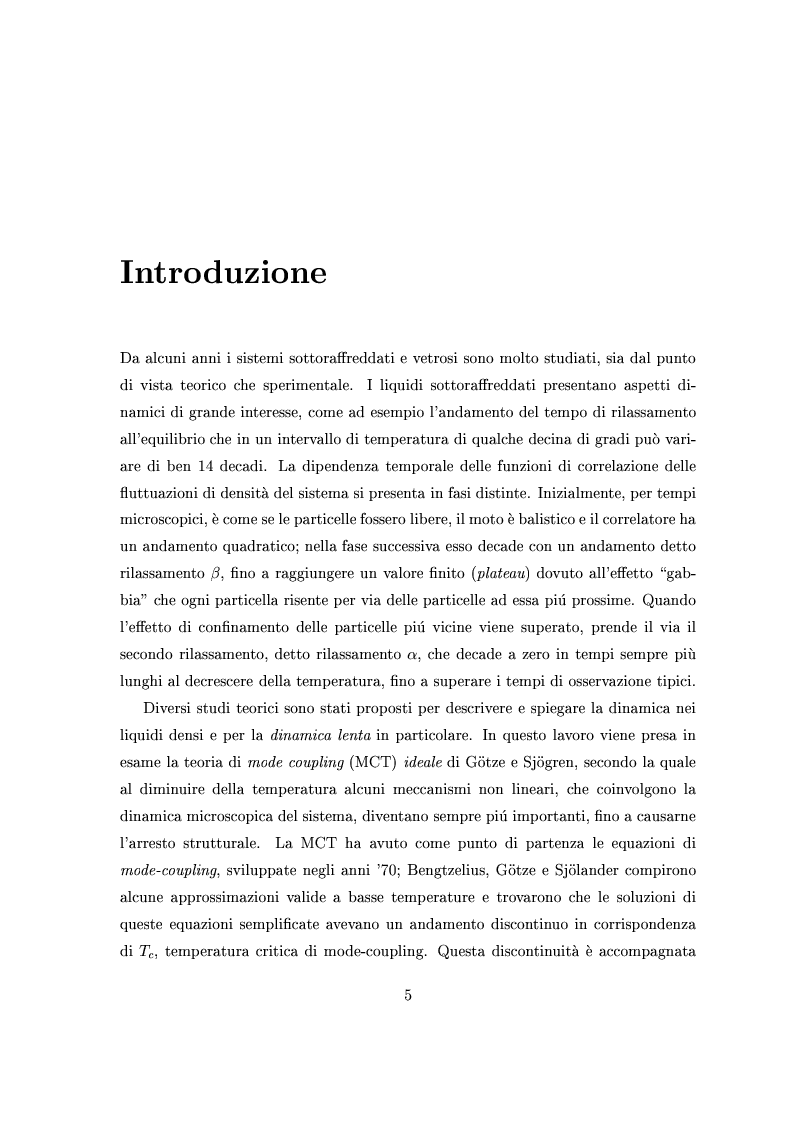 Introduzione

Da alcuni anni i sistemi sottoraffreddati e vetrosi sono molto studiati, sia dal punto di vista teorico che sperimentale. I liquidi sottoraffreddati presentano aspetti dinamici di grande interesse, come ad esempio l'andamento del tempo di rilassamento all'equilibrio che in un intervallo di temperatura di qualche decina di gradi può variare di ben 14 decadi. La dipendenza temporale delle funzioni di correlazione delle fluttuazioni di densità del sistema si presenta in fasi distinte. Inizialmente, per tempi microscopici, è come se le particelle fossero libere, il moto è balistico e il correlatore ha un andamento quadratico; nella fase successiva esso decade con un andamento detto rilassamento $\beta$, fino a raggiungere un valore finito (plateau) dovuto all'effetto "gabbia" che ogni particella risente per via delle particelle ad essa piú prossime. Quando l'effetto di confinamento delle particelle piú vicine viene superato, prende il via il secondo rilassamento, detto rilassamento $\alpha$, che decade a zero in tempi sempre più lunghi al decrescere della temperatura, fino a superare i tempi di osservazione tipici.

Diversi studi teorici sono stati proposti per descrivere e spiegare la dinamica nei liquidi densi e per la dinamica lenta in particolare. In questo lavoro viene presa in esame la teoria di mode coupling (MCT) ideale di Götze e Sjögren, secondo la quale al diminuire della temperatura alcuni meccanismi non lineari, che coinvolgono la dinamica microscopica del sistema, diventano sempre piú importanti, fino a causarne l'arresto strutturale. La MCT ha avuto come punto di partenza le equazioni di mode-coupling, sviluppate negli anni '70; Bengtzelius, Götze e Sjölander compirono alcune approssimazioni valide a basse temperature e trovarono che le soluzioni di queste equazioni semplificate avevano un andamento discontinuo in corrispondenza di $T_c$, temperatura critica di mode-coupling. Questa discontinuità è accompagnata

5